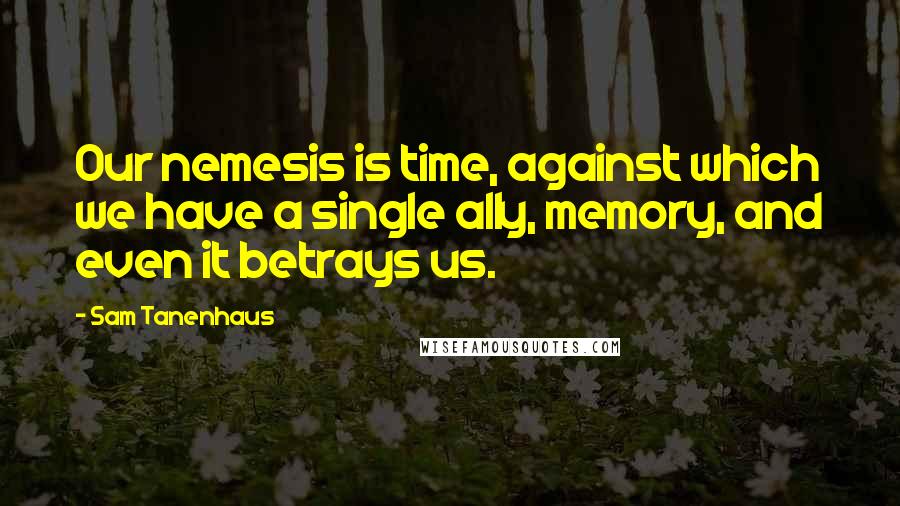 Our nemesis is time, against which we have a single ally, memory, and even it betrays us.

- Sam Tanenhaus

WISEFAMOUSQUOTES.COM